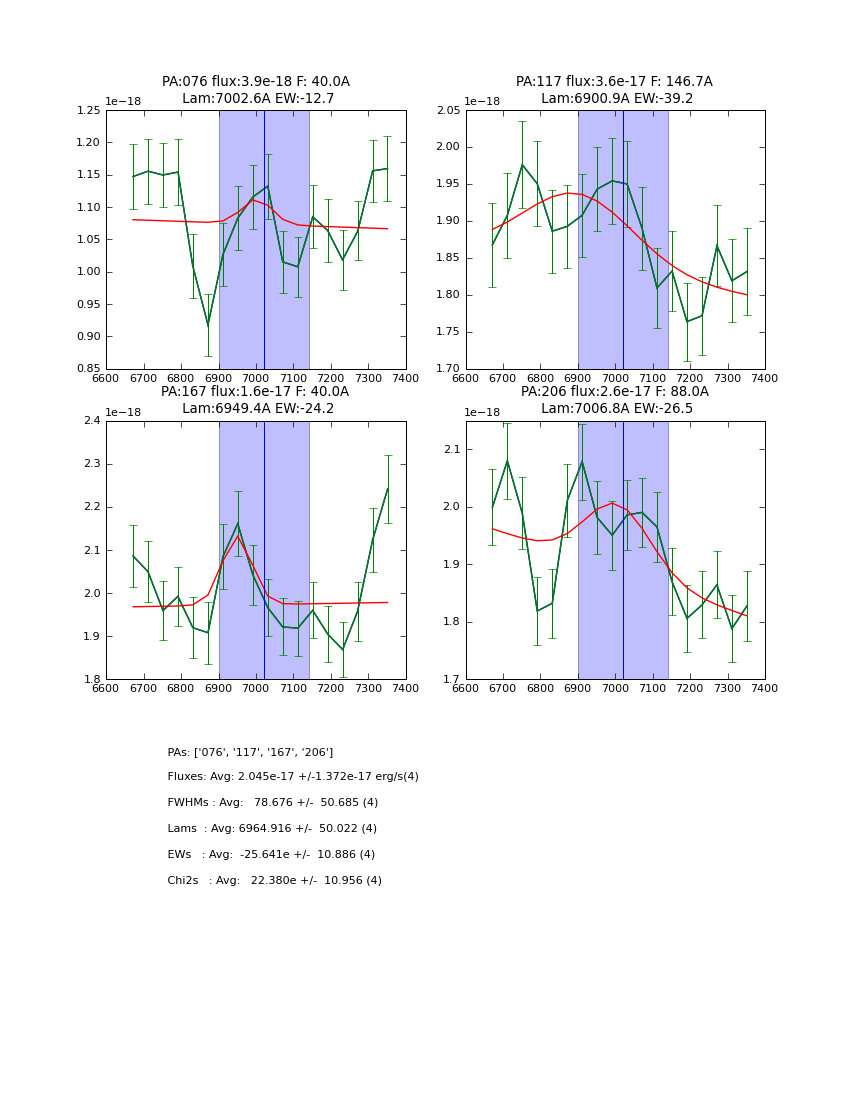 PA:076 flux:3.9e-18 F: 40.0A
Lam:7002.6A EW:-12.7

1e−18

1.25
1.20
1.15
1.10
1.05
1.00
0.95
0.90
0.85

6600 6700 6800 6900 7000 7100 7200 7300 7400

PA:117 flux:3.6e-17 F: 146.7A
Lam:6900.9A EW:-39.2

1e−18

2.05
2.00
1.95
1.90
1.85
1.80
1.75
1.70

6600 6700 6800 6900 7000 7100 7200 7300 7400

PA:167 flux:1.6e-17 F: 40.0A
Lam:6949.4A EW:-24.2

1e−18

2.4
2.3
2.2
2.1
2.0
1.9
1.8

6600 6700 6800 6900 7000 7100 7200 7300 7400

PA:206 flux:2.6e-17 F: 88.0A
Lam:7006.8A EW:-26.5

1e−18

2.1
2.0
1.9
1.8
1.7

6600 6700 6800 6900 7000 7100 7200 7300 7400

PAs: ['076', '117', '167', '206']

Fluxes: Avg: 2.045e-17 +/-1.372e-17 erg/s(4)

FWHMs : Avg: 78.676 +/- 50.685 (4)

Lams : Avg: 6964.916 +/- 50.022 (4)

EWs : Avg: -25.641e +/- 10.886 (4)

Chi2s : Avg: 22.380e +/- 10.956 (4)